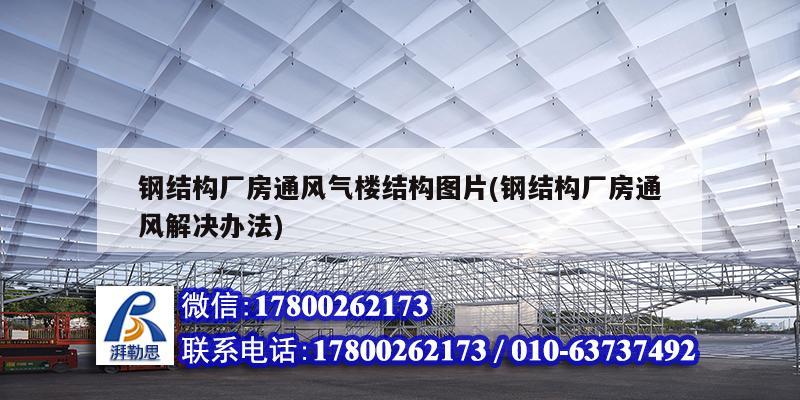 钢结构厂房通风气楼结构图片(钢结构厂房通风解决办法)

湃勒思

微信:17800262173

联系电话:17800262173 / 010-63737492